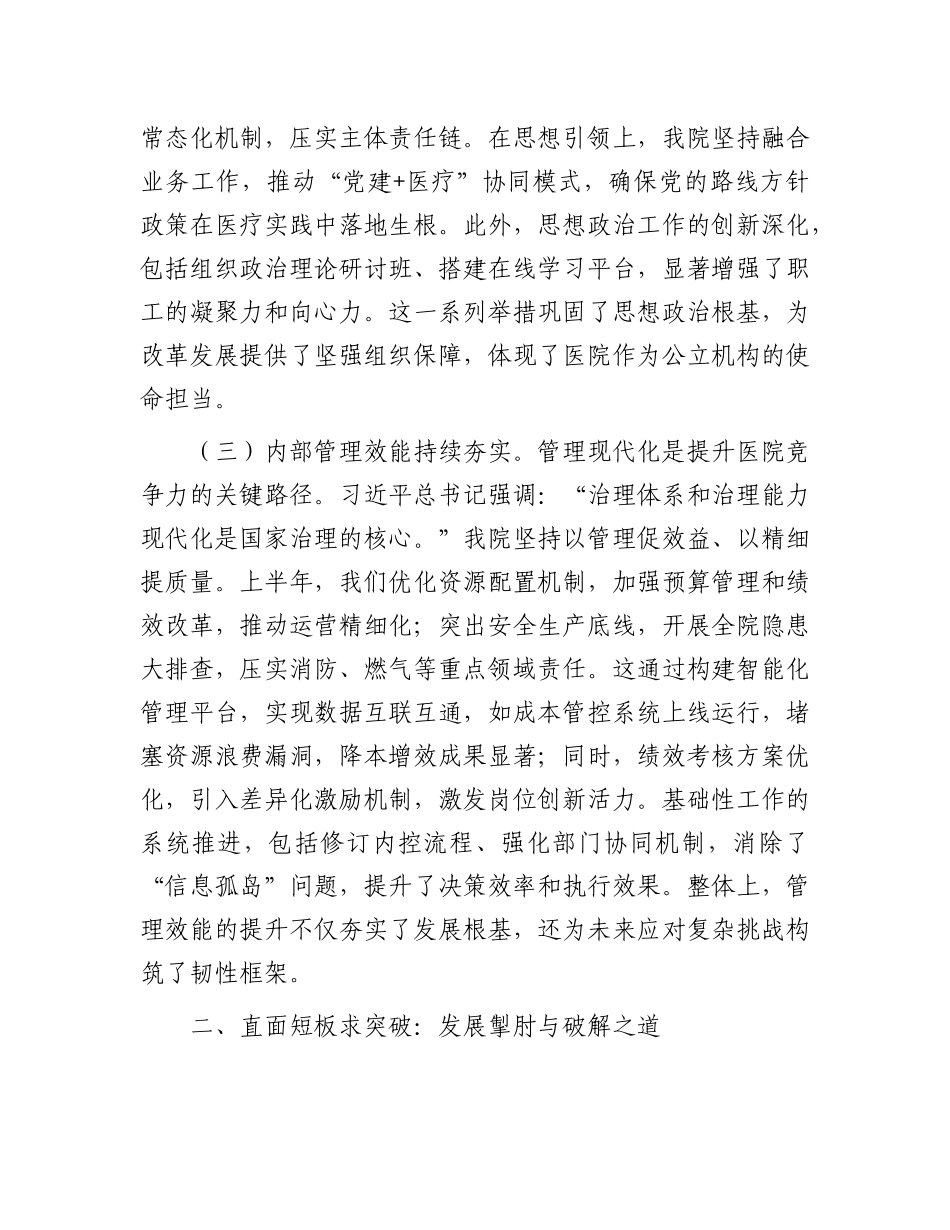 常态化机制，压实主体责任链。在思想引领上，我院坚持融合业务工作，推动“党建+医疗”协同模式，确保党的路线方针政策在医疗实践中落地生根。此外，思想政治工作的创新深化，包括组织政治理论研讨班、搭建在线学习平台，显著增强了职工的凝聚力和向心力。这一系列举措巩固了思想政治根基，为改革发展提供了坚强组织保障，体现了医院作为公立机构的使命担当。

（三）内部管理效能持续夯实。管理现代化是提升医院竞争力的关键路径。习近平总书记强调：“治理体系和治理能力现代化是国家治理的核心。”我院坚持以管理促效益、以精细提质量。上半年，我们优化资源配置机制，加强预算管理和绩效改革，推动运营精细化；突出安全生产底线，开展全院隐患大排查，压实消防、燃气等重点领域责任。这通过构建智能化管理平台，实现数据互联互通，如成本管控系统上线运行，堵塞资源浪费漏洞，降本增效成果显著；同时，绩效考核方案优化，引入差异化激励机制，激发岗位创新活力。基础性工作的系统推进，包括修订内控流程、强化部门协同机制，消除了“信息孤岛”问题，提升了决策效率和执行效果。整体上，管理效能的提升不仅夯实了发展根基，还为未来应对复杂挑战构筑了韧性框架。

二、直面短板求突破：发展掣肘与破解之道